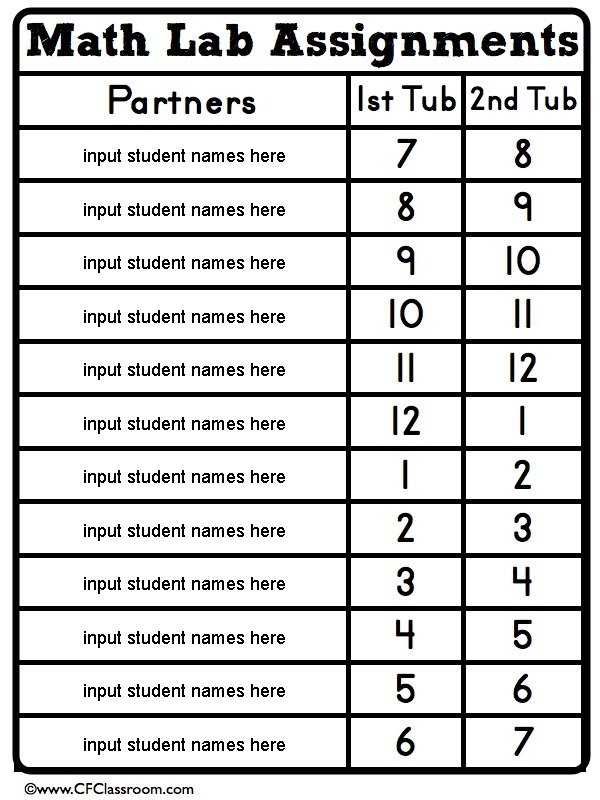 Math Lab Assignments

| Partners | 1st Tub | 2nd Tub |
|---|---|---|
| input student names here | 7 | 8 |
| input student names here | 8 | 9 |
| input student names here | 9 | 10 |
| input student names here | 10 | 11 |
| input student names here | 11 | 12 |
| input student names here | 12 | 1 |
| input student names here | 1 | 2 |
| input student names here | 2 | 3 |
| input student names here | 3 | 4 |
| input student names here | 4 | 5 |
| input student names here | 5 | 6 |
| input student names here | 6 | 7 |

©www.CFClassroom.com